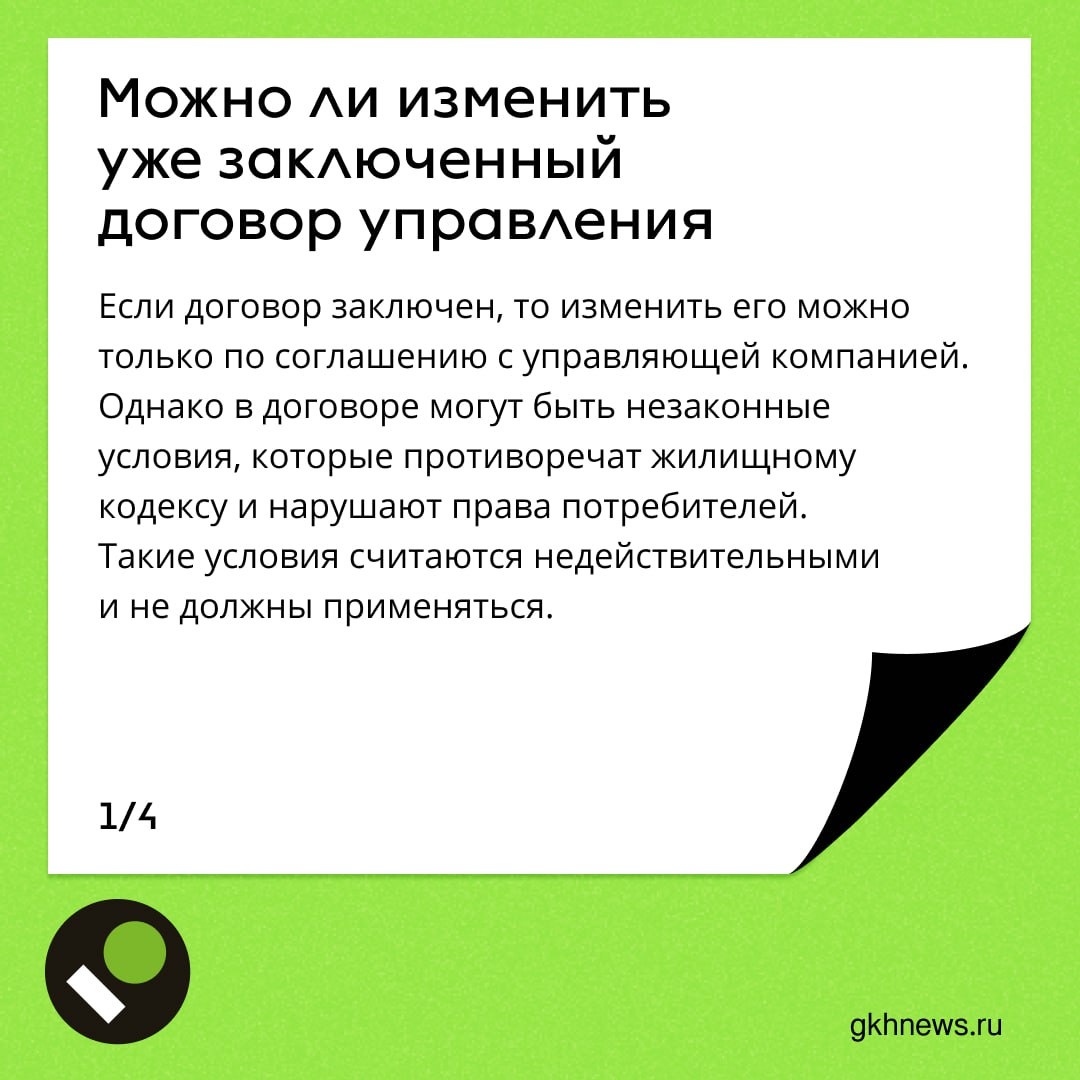 Можно ли изменить уже заключенный договор управления

Если договор заключен, то изменить его можно только по соглашению с управляющей компанией. Однако в договоре могут быть незаконные условия, которые противоречат жилищному кодексу и нарушают права потребителей. Такие условия считаются недействительными и не должны применяться.

1/4

gkhnews.ru